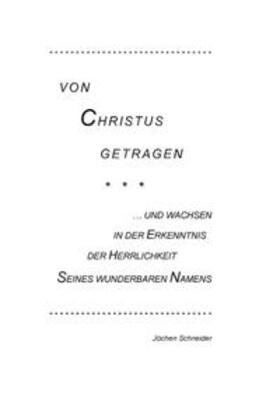 VON

CHRISTUS

GETRAGEN

• • •

... UND WACHSEN
IN DER ERKENNTNIS
DER HERRLICHKEIT
SEINES WUNDERBAREN NAMENS

Jochen Schneider